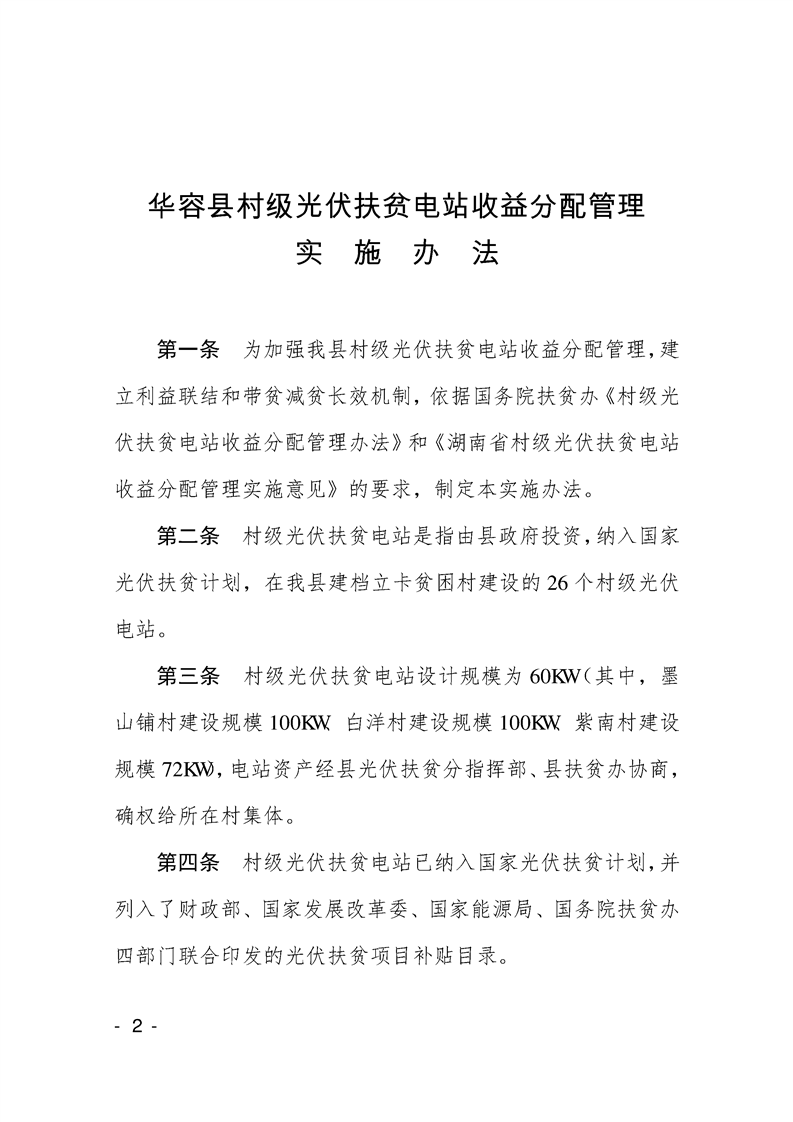 华容县村级光伏扶贫电站收益分配管理
实 施 办 法

第一条 为加强我县村级光伏扶贫电站收益分配管理，建立利益联结和带贫减贫长效机制，依据国务院扶贫办《村级光伏扶贫电站收益分配管理办法》和《湖南省村级光伏扶贫电站收益分配管理实施意见》的要求，制定本实施办法。

第二条 村级光伏扶贫电站是指由县政府投资，纳入国家光伏扶贫计划，在我县建档立卡贫困村建设的26个村级光伏电站。

第三条 村级光伏扶贫电站设计规模为60KW（其中，墨山铺村建设规模100KW、白洋村建设规模100KW、紫南村建设规模72KW），电站资产经县光伏扶贫分指挥部、县扶贫办协商，确权给所在村集体。

第四条 村级光伏扶贫电站已纳入国家光伏扶贫计划，并列入了财政部、国家发展改革委、国家能源局、国务院扶贫办四部门联合印发的光伏扶贫项目补贴目录。

- 2 -